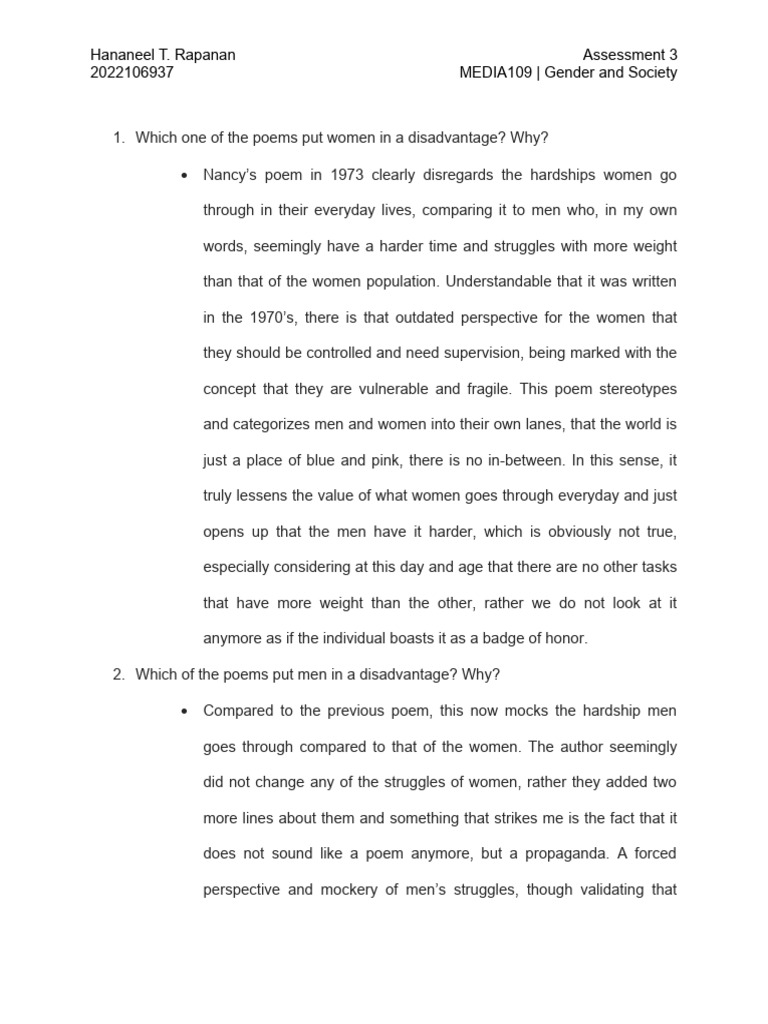 Hananeel T. Rapanan
2022106937

Assessment 3
MEDIA109 | Gender and Society

1. Which one of the poems put women in a disadvantage? Why?

• Nancy's poem in 1973 clearly disregards the hardships women go through in their everyday lives, comparing it to men who, in my own words, seemingly have a harder time and struggles with more weight than that of the women population. Understandable that it was written in the 1970's, there is that outdated perspective for the women that they should be controlled and need supervision, being marked with the concept that they are vulnerable and fragile. This poem stereotypes and categorizes men and women into their own lanes, that the world is just a place of blue and pink, there is no in-between. In this sense, it truly lessens the value of what women goes through everyday and just opens up that the men have it harder, which is obviously not true, especially considering at this day and age that there are no other tasks that have more weight than the other, rather we do not look at it anymore as if the individual boasts it as a badge of honor.

2. Which of the poems put men in a disadvantage? Why?

• Compared to the previous poem, this now mocks the hardship men goes through compared to that of the women. The author seemingly did not change any of the struggles of women, rather they added two more lines about them and something that strikes me is the fact that it does not sound like a poem anymore, but a propaganda. A forced perspective and mockery of men's struggles, though validating that